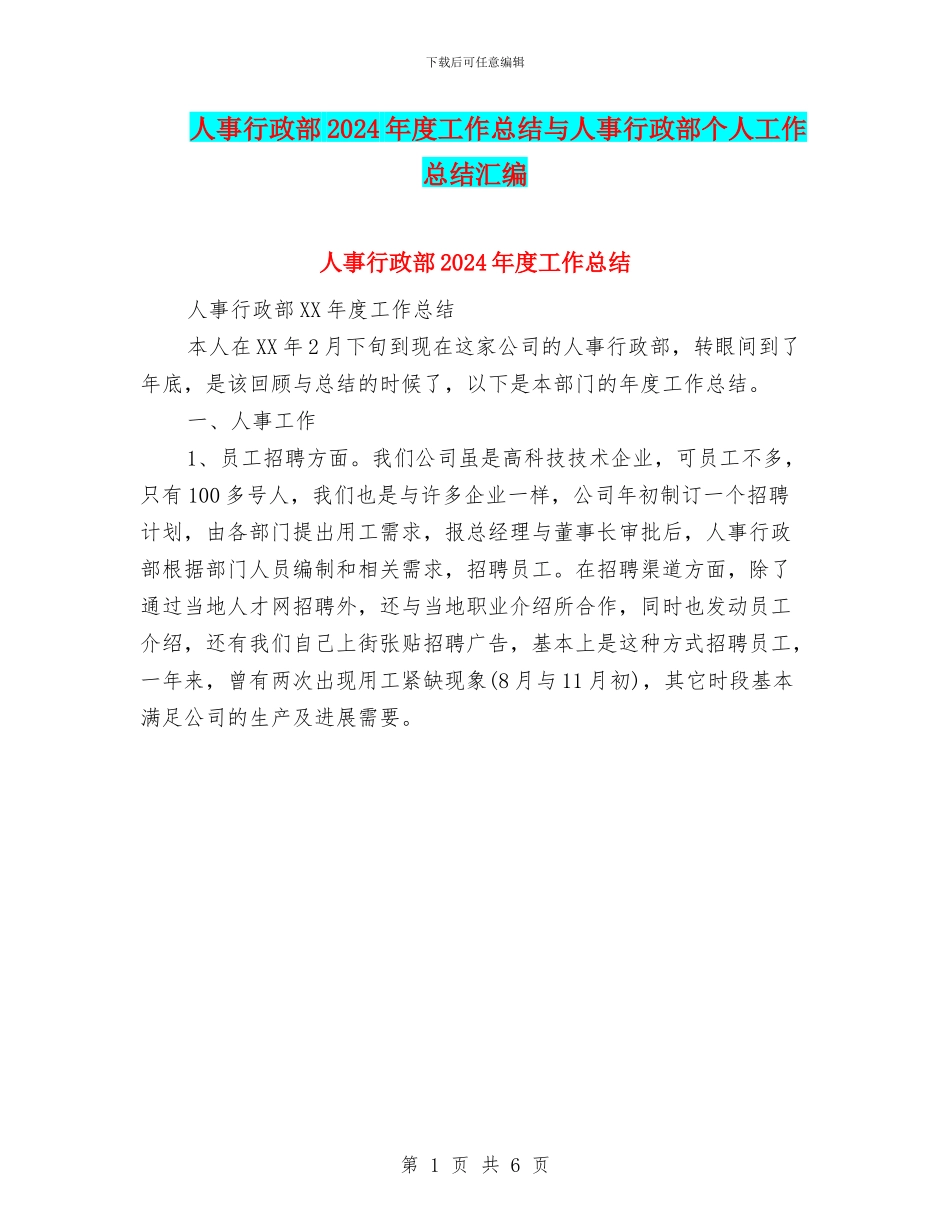 下载后可任意编辑

人事行政部2024年度工作总结与人事行政部个人工作总结汇编

人事行政部2024年度工作总结

人事行政部XX年度工作总结

本人在XX年2月下旬到现在这家公司的人事行政部，转眼间到了年底，是该回顾与总结的时候了，以下是本部门的年度工作总结。

一、人事工作

1、员工招聘方面。我们公司虽是高科技技术企业，可员工不多，只有100多号人，我们也是与许多企业一样，公司年初制订一个招聘计划，由各部门提出用工需求，报总经理与董事长审批后，人事行政部根据部门人员编制和相关需求，招聘员工。在招聘渠道方面，除了通过当地人才网招聘外，还与当地职业介绍所合作，同时也发动员工介绍，还有我们自己上街张贴招聘广告，基本上是这种方式招聘员工，一年来，曾有两次出现用工紧缺现象(8月与11月初)，其它时段基本满足公司的生产及进展需要。

第 1 页 共 6 页